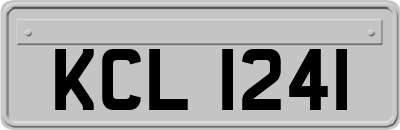 KCL 1241